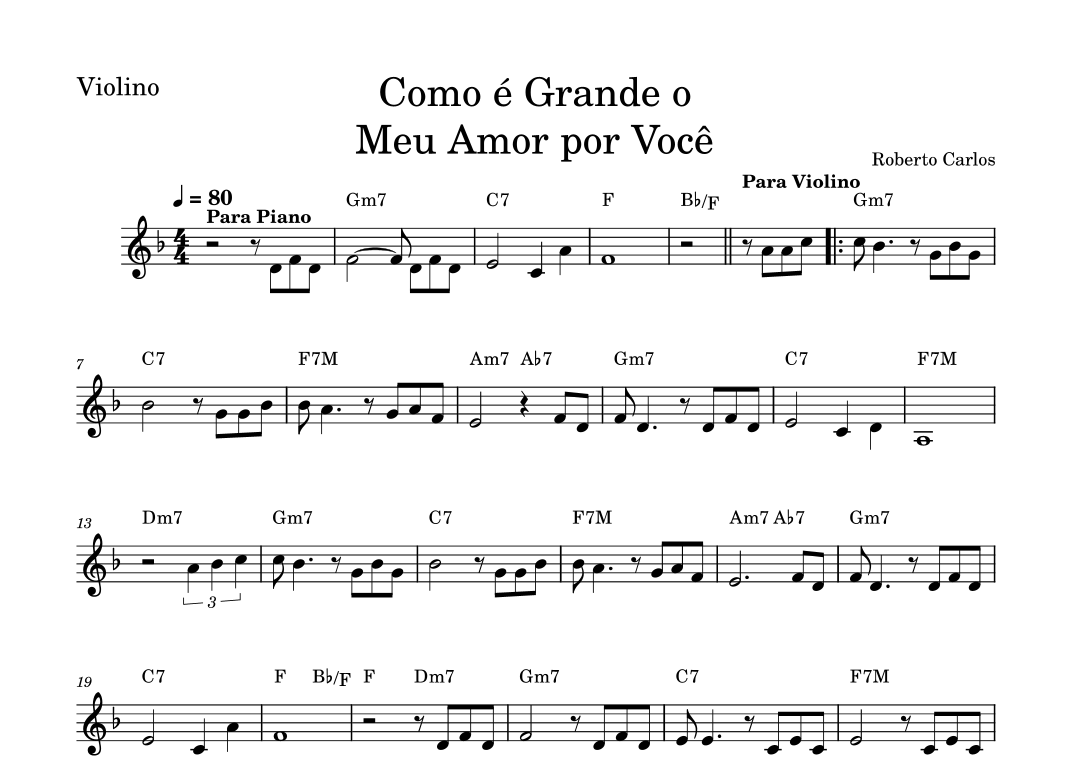 Violino

Como é Grande o
Meu Amor por Você

Roberto Carlos

♩ = 80
Para Piano

Gm7 C7 F B♭/F

Para Violino

Gm7

7

C7 F7M Am7 A♭7 Gm7 C7 F7M

13

Dm7 Gm7 C7 F7M Am7 A♭7 Gm7

3

19

C7 F B♭/F F Dm7 Gm7 C7 F7M